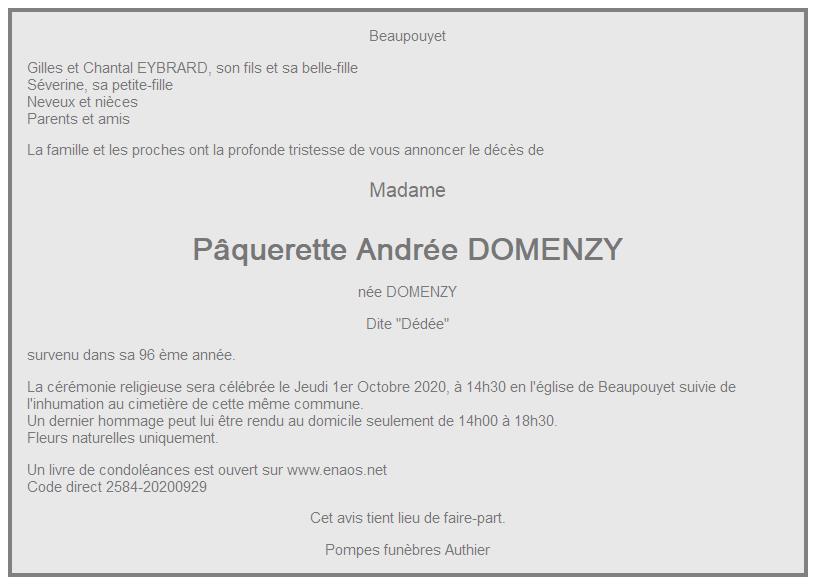 Beaupouyet

Gilles et Chantal EYBRARD, son fils et sa belle-fille
Séverine, sa petite-fille
Neveux et nièces
Parents et amis

La famille et les proches ont la profonde tristesse de vous annoncer le décès de

Madame

Pâquerette Andrée DOMENZY

née DOMENZY

Dite "Dédée"

survenu dans sa 96 ème année.

La cérémonie religieuse sera célébrée le Jeudi 1er Octobre 2020, à 14h30 en l'église de Beaupouyet suivie de l'inhumation au cimetière de cette même commune.
Un dernier hommage peut lui être rendu au domicile seulement de 14h00 à 18h30.
Fleurs naturelles uniquement.

Un livre de condoléances est ouvert sur www.enaos.net
Code direct 2584-20200929

Cet avis tient lieu de faire-part.

Pompes funèbres Authier